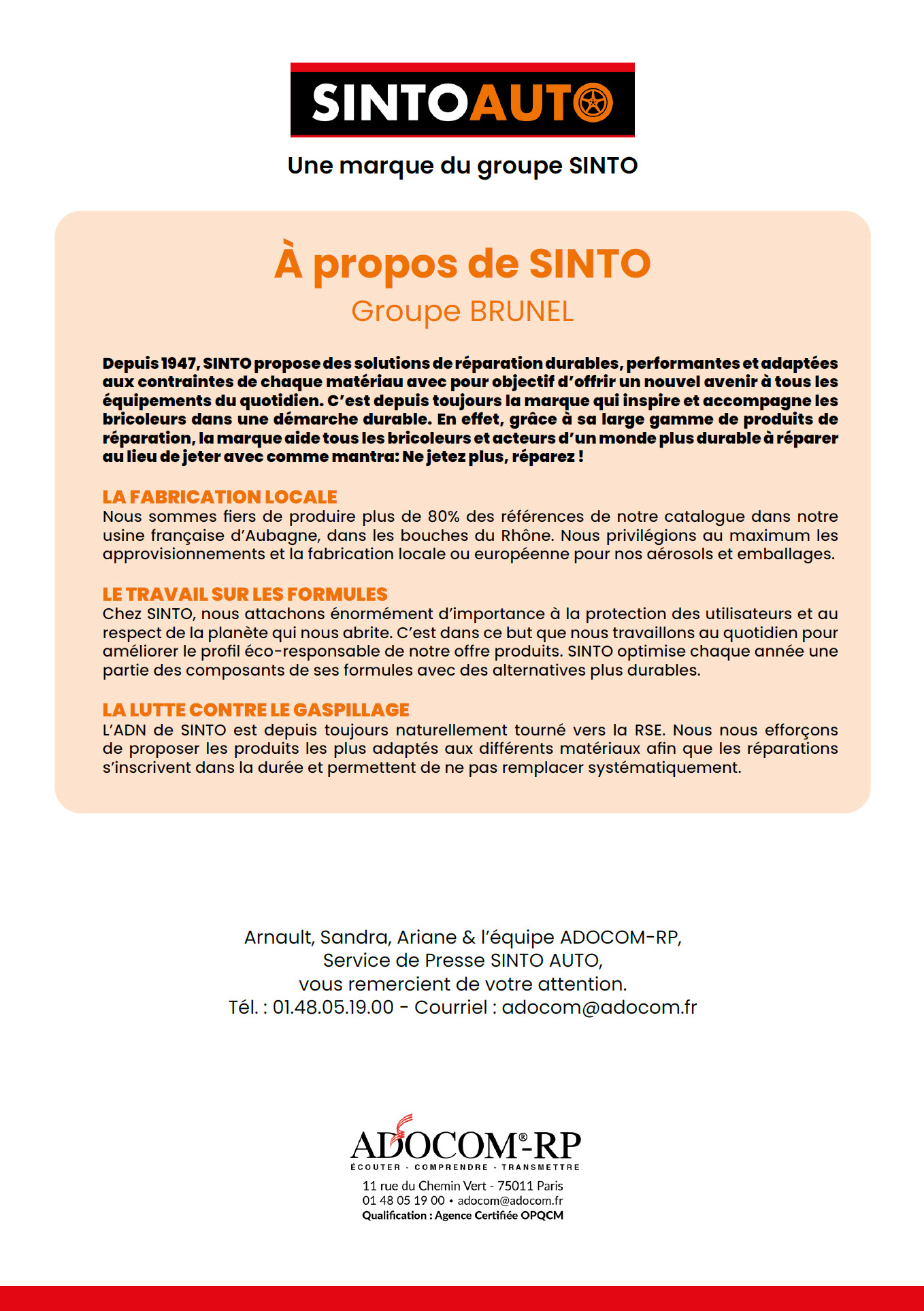 SINTOAUTO

Une marque du groupe SINTO

À propos de SINTO
Groupe BRUNEL

Depuis 1947, SINTO propose des solutions de réparation durables, performantes et adaptées aux contraintes de chaque matériau avec pour objectif d'offrir un nouvel avenir à tous les équipements du quotidien. C'est depuis toujours la marque qui inspire et accompagne les bricoleurs dans une démarche durable. En effet, grâce à sa large gamme de produits de réparation, la marque aide tous les bricoleurs et acteurs d'un monde plus durable à réparer au lieu de jeter avec comme mantra: Ne jetez plus, réparez !

LA FABRICATION LOCALE
Nous sommes fiers de produire plus de 80% des références de notre catalogue dans notre usine française d'Aubagne, dans les bouches du Rhône. Nous privilégions au maximum les approvisionnements et la fabrication locale ou européenne pour nos aérosols et emballages.

LE TRAVAIL SUR LES FORMULES
Chez SINTO, nous attachons énormément d'importance à la protection des utilisateurs et au respect de la planète qui nous abrite. C'est dans ce but que nous travaillons au quotidien pour améliorer le profil éco-responsable de notre offre produits. SINTO optimise chaque année une partie des composants de ses formules avec des alternatives plus durables.

LA LUTTE CONTRE LE GASPILLAGE
L'ADN de SINTO est depuis toujours naturellement tourné vers la RSE. Nous nous efforçons de proposer les produits les plus adaptés aux différents matériaux afin que les réparations s'inscrivent dans la durée et permettent de ne pas remplacer systématiquement.

Arnault, Sandra, Ariane & l'équipe ADOCOM-RP,
Service de Presse SINTO AUTO,
vous remercient de votre attention.
Tél. : 01.48.05.19.00 - Courriel : adocom@adocom.fr

ADOCOM®-RP
ÉCOUTER - COMPRENDRE - TRANSMETTRE
11 rue du Chemin Vert - 75011 Paris
01 48 05 19 00 • adocom@adocom.fr
Qualification : Agence Certifiée OPQCM